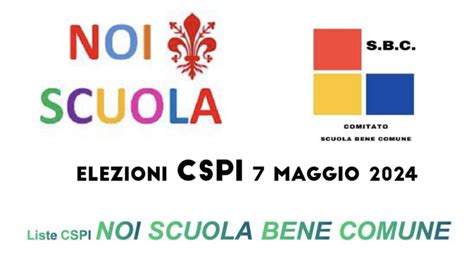 NOI
SCUOLA

S.B.C.

COMITATO
SCUOLA BENE COMUNE

ELEZIONI CSPI 7 MAGGIO 2024

Liste CSPI NOI SCUOLA BENE COMUNE